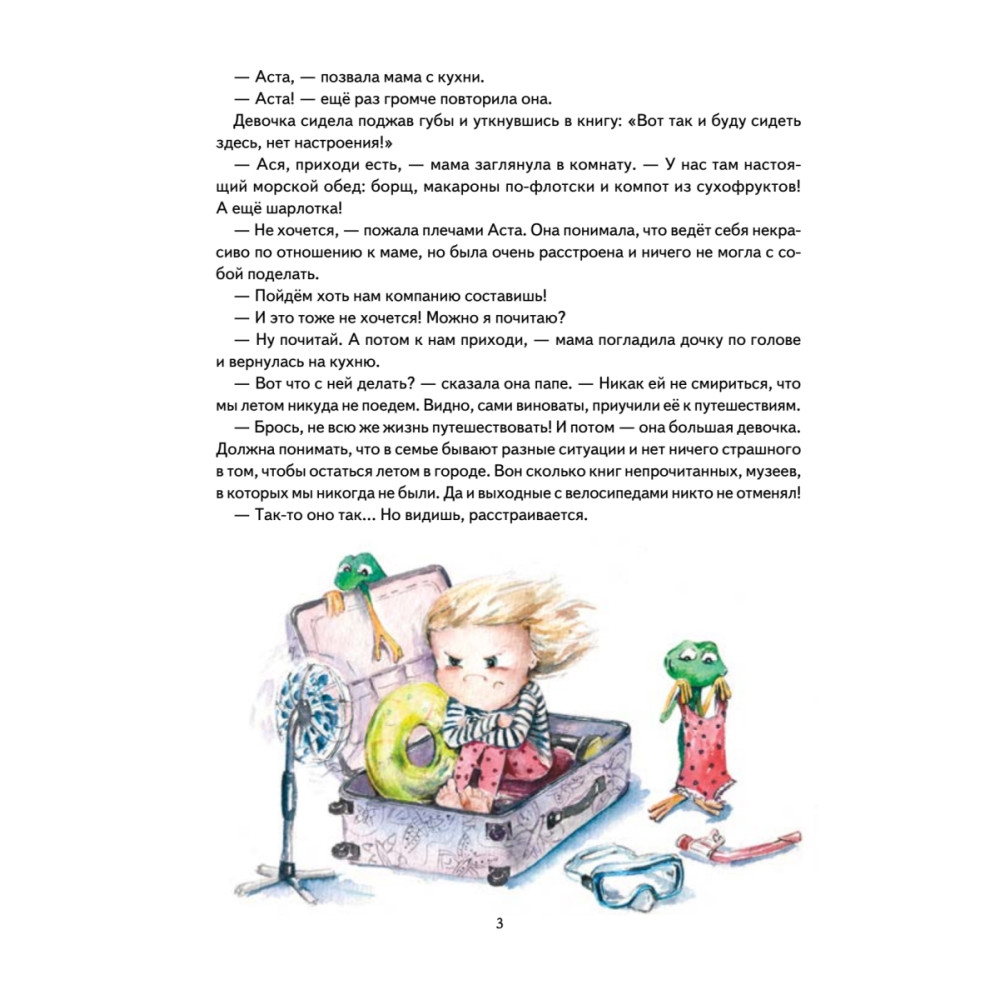 — Аста, — позвала мама с кухни.

— Аста! — ещё раз громче повторила она.

Девочка сидела поджав губы и уткнувшись в книгу: «Вот так и буду сидеть здесь, нет настроения!»

— Ася, приходи есть, — мама заглянула в комнату. — У нас там настоящий морской обед: борщ, макароны по-флотски и компот из сухофруктов! А ещё шарлотка!

— Не хочется, — пожала плечами Аста. Она понимала, что ведёт себя некрасиво по отношению к маме, но была очень расстроена и ничего не могла с собой поделать.

— Пойдём хоть нам компанию составишь!

— И это тоже не хочется! Можно я почитаю?

— Ну почитай. А потом к нам приходи, — мама погладила дочку по голове и вернулась на кухню.

— Вот что с ней делать? — сказала она папе. — Никак ей не смириться, что мы летом никуда не поедем. Видно, сами виноваты, приучили её к путешествиям.

— Брось, не всю же жизнь путешествовать! И потом — она большая девочка. Должна понимать, что в семье бывают разные ситуации и нет ничего страшного в том, чтобы остаться летом в городе. Вон сколько книг непрочитанных, музеев, в которых мы никогда не были. Да и выходные с велосипедами никто не отменял!

— Так-то оно так... Но видишь, расстраивается.

3